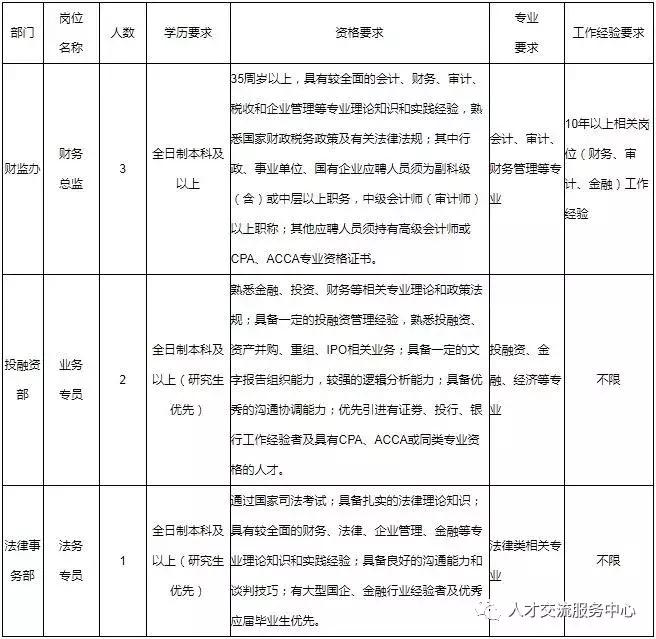 | 部门 | 岗位名称 | 人数 | 学历要求 | 资格要求 | 专业要求 | 工作经验要求 |
|---|---|---|---|---|---|---|
| 财监办 | 财务总监 | 3 | 全日制本科及以上 | 35周岁以上，具有较全面的会计、财务、审计、税收和企业管理等专业理论知识和实践经验，熟悉国家财政税务政策及有关法律法规；其中行政、事业单位、国有企业应聘人员须为副科级（含）或中层以上职务，中级会计师（审计师）以上职称；其他应聘人员须持有高级会计师或CPA、ACCA专业资格证书。 | 会计、审计、财务管理等专业 | 10年以上相关岗位（财务、审计、金融）工作经验 |
| 投融资部 | 业务专员 | 2 | 全日制本科及以上（研究生优先） | 熟悉金融、投资、财务等相关专业理论和政策法规；具备一定的投融资管理经验，熟悉投融资、资产并购、重组、IPO相关业务；具备一定的文字报告组织能力，较强的逻辑分析能力；具备优秀的沟通协调能力；优先引进有证券、投行、银行工作经验者及具有CPA、ACCA或同类专业资格的人才。 | 投融资、金融、经济等专业 | 不限 |
| 法律事务部 | 法务专员 | 1 | 全日制本科及以上（研究生优先） | 通过国家司法考试；具备扎实的法律理论知识；具有较全面的财务、法律、企业管理、金融等专业理论知识和实践经验；具备良好的沟通能力和谈判技巧；有大型国企、金融行业经验者及优秀应届毕业生优先。 | 法律类相关专业 | 不限 |

人才交流服务中心